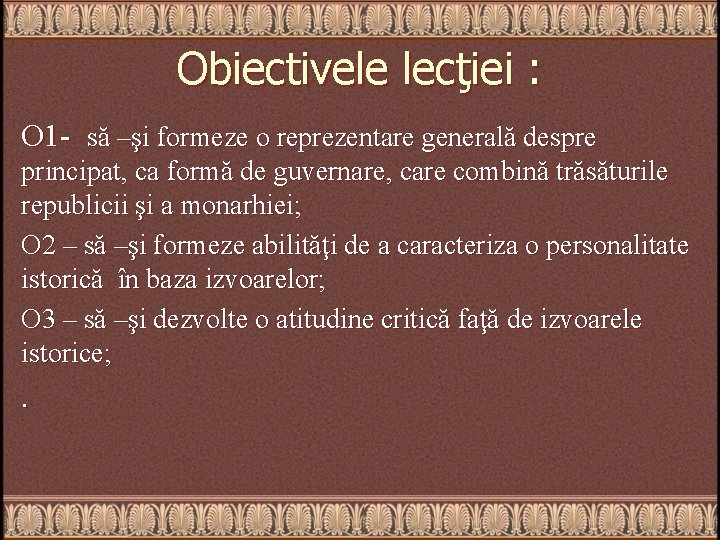 Obiectivele lecţiei :

O1- să –şi formeze o reprezentare generală despre principat, ca formă de guvernare, care combină trăsăturile republicii şi a monarhiei;

O2 – să –şi formeze abilităţi de a caracteriza o personalitate istorică în baza izvoarelor;

O3 – să –şi dezvolte o atitudine critică faţă de izvoarele istorice;

.